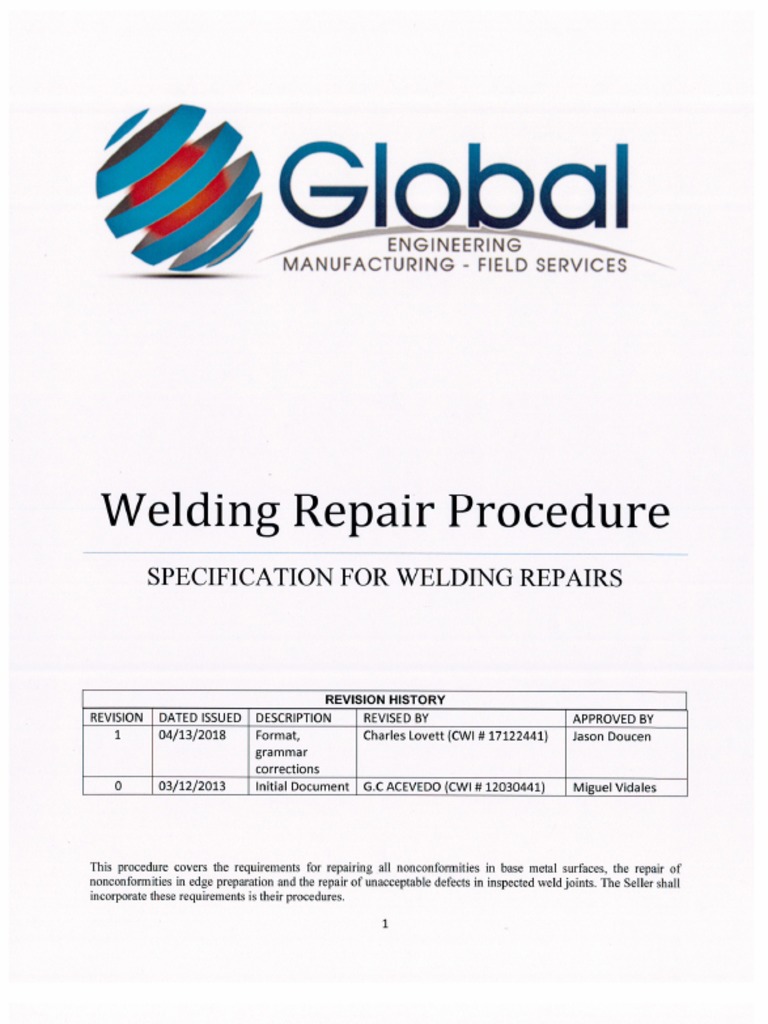 Global
ENGINEERING
MANUFACTURING - FIELD SERVICES

Welding Repair Procedure

SPECIFICATION FOR WELDING REPAIRS

REVISION HISTORY

| REVISION | DATED ISSUED | DESCRIPTION | REVISED BY | APPROVED BY |
|---|---|---|---|---|
| 1 | 04/13/2018 | Format, grammar corrections | Charles Lovett (CWI # 17122441) | Jason Doucen |
| 0 | 03/12/2013 | Initial Document | G.C ACEVEDO (CWI # 12030441) | Miguel Vidales |

This procedure covers the requirements for repairing all nonconformities in base metal surfaces, the repair of nonconformities in edge preparation and the repair of unacceptable defects in inspected weld joints. The Seller shall incorporate these requirements is their procedures.

1